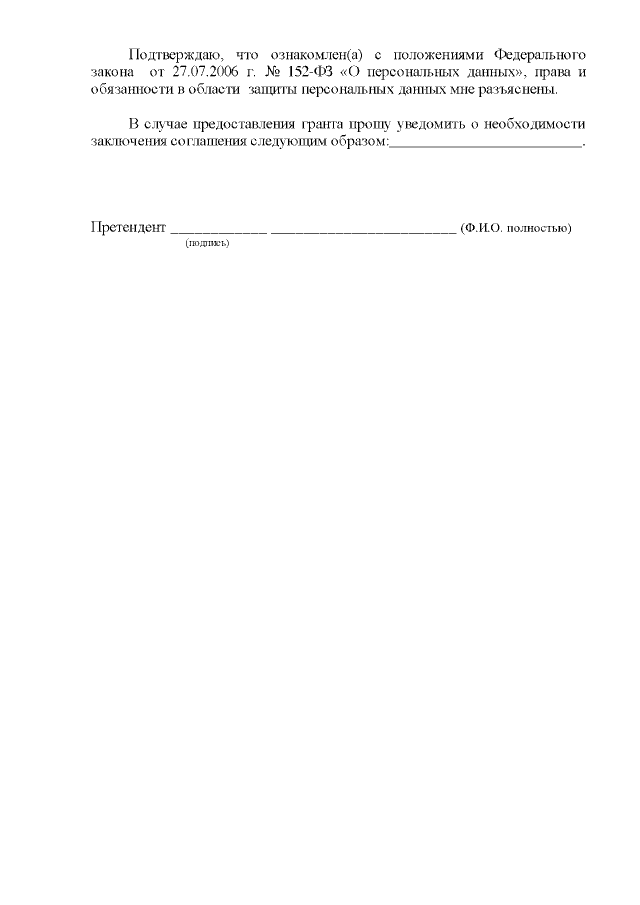 Подтверждаю, что ознакомлен(а) с положениями Федерального закона от 27.07.2006 г. № 152-ФЗ «О персональных данных», права и обязанности в области защиты персональных данных мне разъяснены.

В случае предоставления гранта прошу уведомить о необходимости заключения соглашения следующим образом:____.

Претендент ____ ____ (Ф.И.О. полностью)
(подпись)